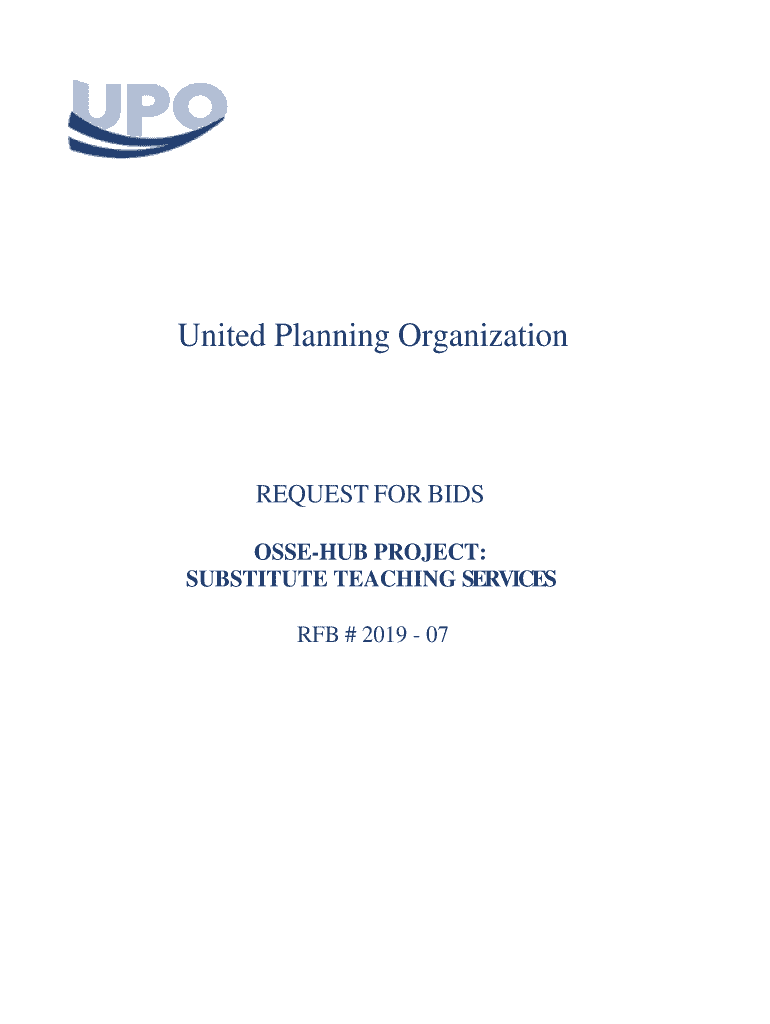 UPO

United Planning Organization

REQUEST FOR BIDS

OSSE-HUB PROJECT:
SUBSTITUTE TEACHING SERVICES

RFB # 2019 - 07